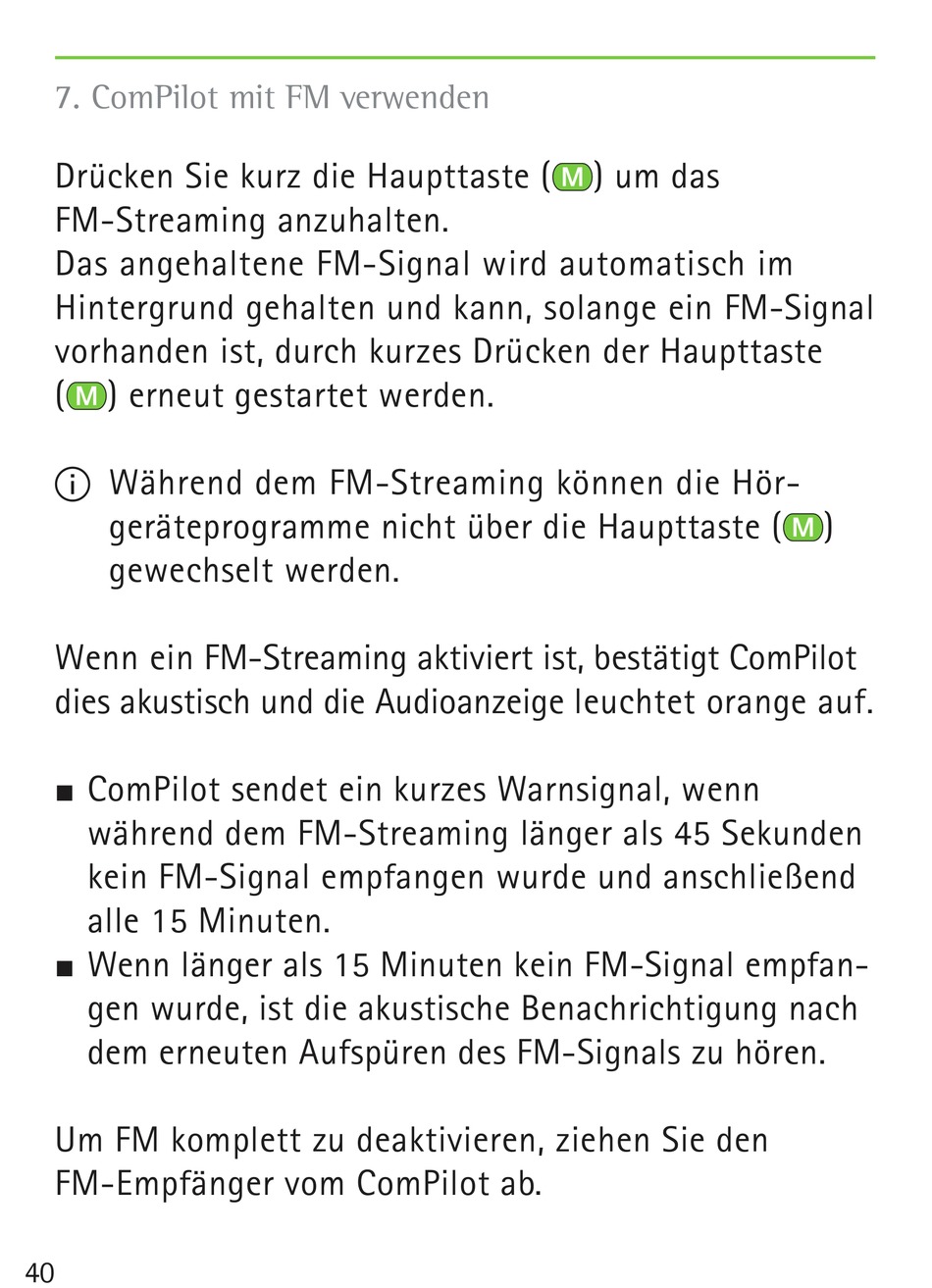 7. ComPilot mit FM verwenden

Drücken Sie kurz die Haupttaste (M) um das FM-Streaming anzuhalten.
Das angehaltene FM-Signal wird automatisch im Hintergrund gehalten und kann, solange ein FM-Signal vorhanden ist, durch kurzes Drücken der Haupttaste (M) erneut gestartet werden.

ⓘ Während dem FM-Streaming können die Hörgeräteprogramme nicht über die Haupttaste (M) gewechselt werden.

Wenn ein FM-Streaming aktiviert ist, bestätigt ComPilot dies akustisch und die Audioanzeige leuchtet orange auf.

■ ComPilot sendet ein kurzes Warnsignal, wenn während dem FM-Streaming länger als 45 Sekunden kein FM-Signal empfangen wurde und anschließend alle 15 Minuten.
■ Wenn länger als 15 Minuten kein FM-Signal empfangen wurde, ist die akustische Benachrichtigung nach dem erneuten Aufspüren des FM-Signals zu hören.

Um FM komplett zu deaktivieren, ziehen Sie den FM-Empfänger vom ComPilot ab.

40